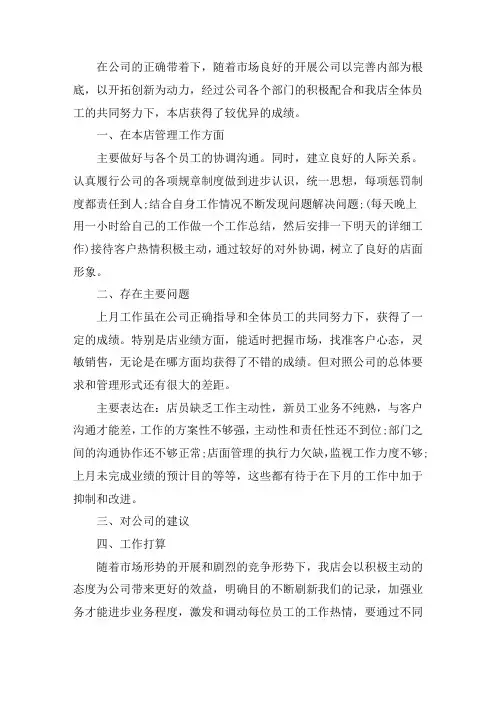 在公司的正确带着下，随着市场良好的开展公司以完善内部为根底，以开拓创新为动力，经过公司各个部门的积极配合和我店全体员工的共同努力下，本店获得了较优异的成绩。

一、在本店管理工作方面

主要做好与各个员工的协调沟通。同时，建立良好的人际关系。认真履行公司的各项规章制度做到进步认识，统一思想，每项惩罚制度都责任到人;结合自身工作情况不断发现问题解决问题;(每天晚上用一小时给自己的工作做一个工作总结，然后安排一下明天的详细工作)接待客户热情积极主动，通过较好的对外协调，树立了良好的店面形象。

二、存在主要问题

上月工作虽在公司正确指导和全体员工的共同努力下，获得了一定的成绩。特别是店业绩方面，能适时把握市场，找准客户心态，灵敏销售，无论是在哪方面均获得了不错的成绩。但对照公司的总体要求和管理形式还有很大的差距。

主要表达在：店员缺乏工作主动性，新员工业务不纯熟，与客户沟通才能差，工作的方案性不够强，主动性和责任性还不到位;部门之间的沟通协作还不够正常;店面管理的执行力欠缺，监视工作力度不够;上月未完成业绩的预计目的等等，这些都有待于在下月的工作中加于抑制和改进。

三、对公司的建议

四、工作打算

随着市场形势的开展和剧烈的竞争形势下，我店会以积极主动的态度为公司带来更好的效益，明确目的不断刷新我们的记录，加强业务才能进步业务程度，激发和调动每位员工的工作热情，要通过不同